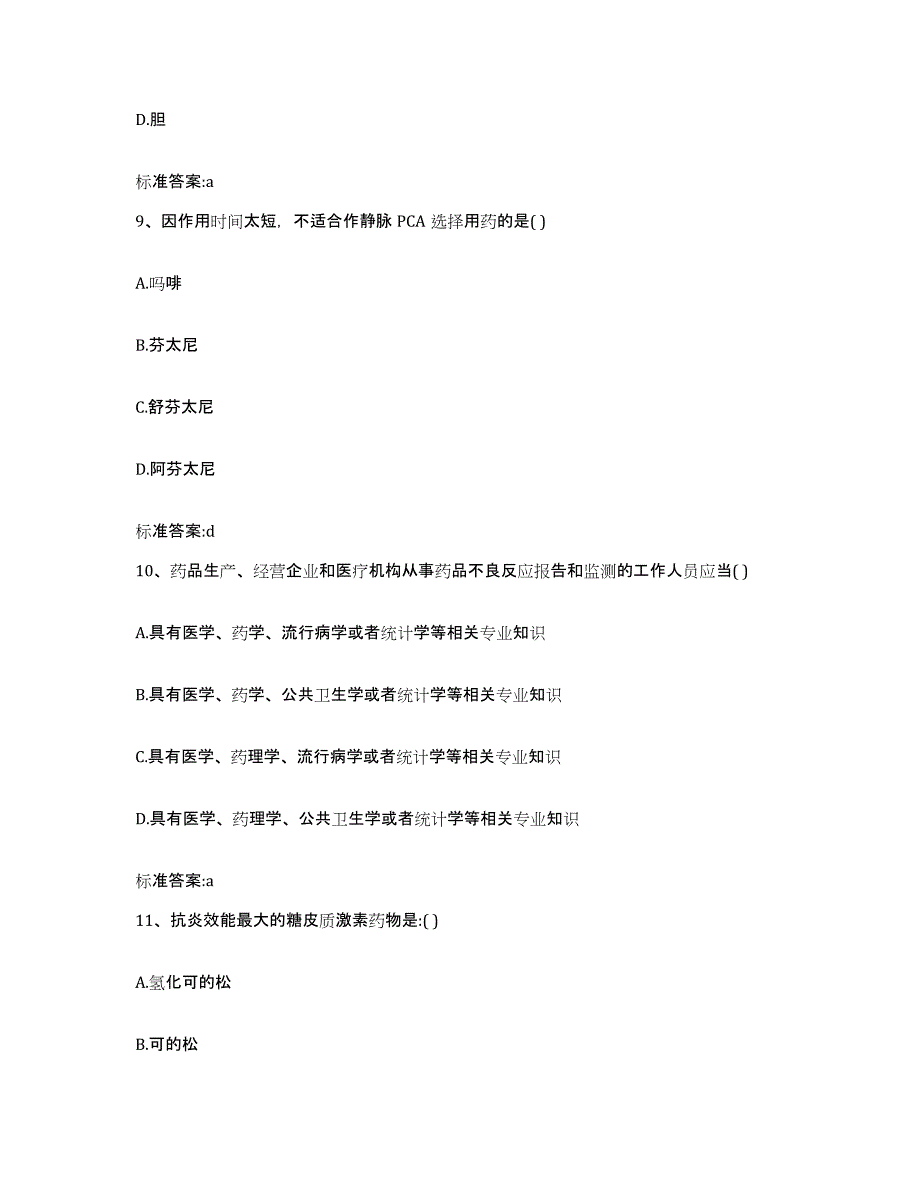 D.胆

标准答案:a

9、因作用时间太短，不适合作静脉 PCA 选择用药的是( )

A.吗啡

B.芬太尼

C.舒芬太尼

D.阿芬太尼

标准答案:d

10、药品生产、经营企业和医疗机构从事药品不良反应报告和监测的工作人员应当( )

A.具有医学、药学、流行病学或者统计学等相关专业知识

B.具有医学、药学、公共卫生学或者统计学等相关专业知识

C.具有医学、药理学、流行病学或者统计学等相关专业知识

D.具有医学、药理学、公共卫生学或者统计学等相关专业知识

标准答案:a

11、抗炎效能最大的糖皮质激素药物是:( )

A.氢化可的松

B.可的松